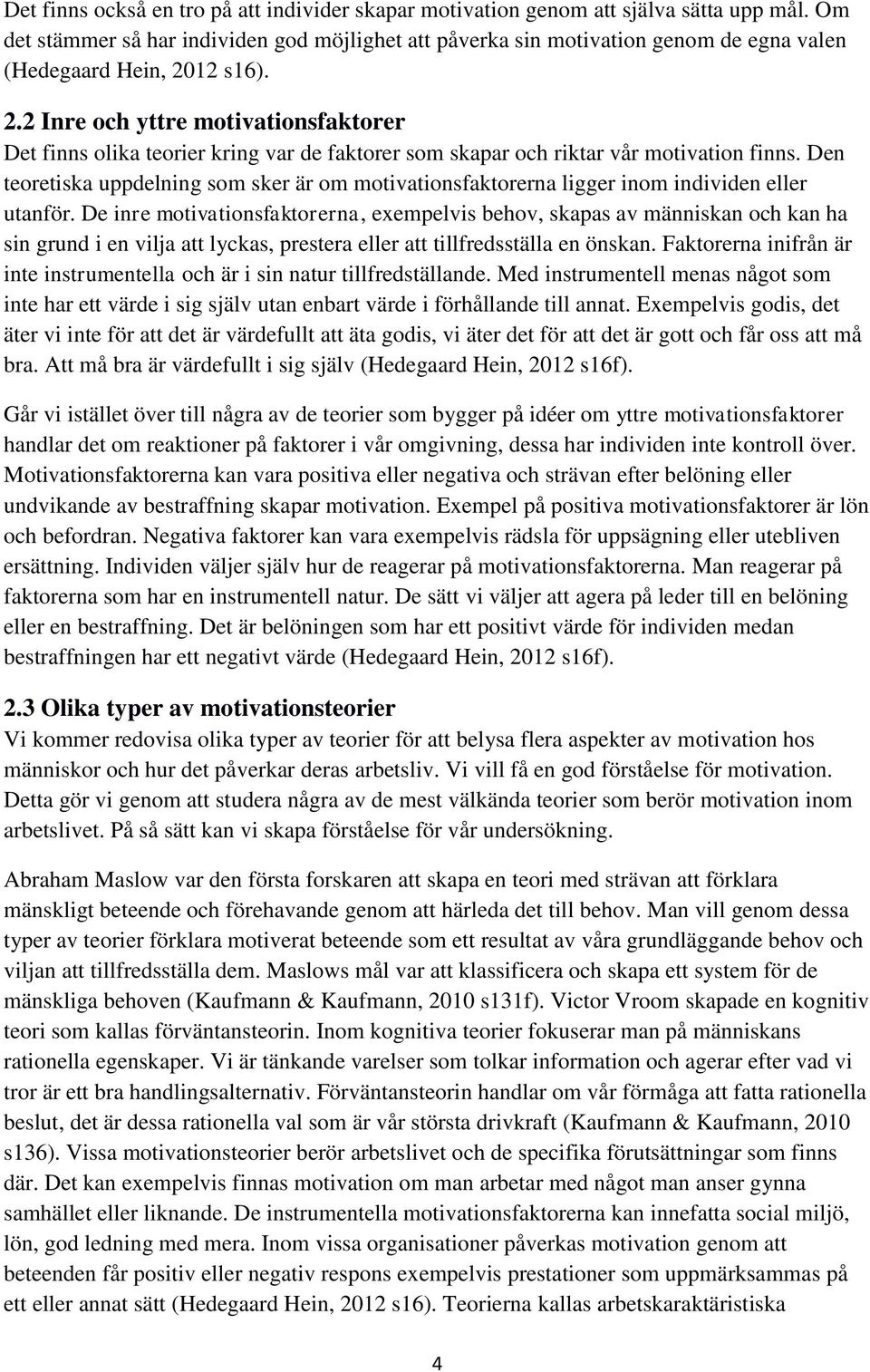 Det finns också en tro på att individer skapar motivation genom att själva sätta upp mål. Om det stämmer så har individen god möjlighet att påverka sin motivation genom de egna valen (Hedegaard Hein, 2012 s16).

2.2 Inre och yttre motivationsfaktorer

Det finns olika teorier kring var de faktorer som skapar och riktar vår motivation finns. Den teoretiska uppdelning som sker är om motivationsfaktorerna ligger inom individen eller utanför. De inre motivationsfaktorerna, exempelvis behov, skapas av människan och kan ha sin grund i en vilja att lyckas, prestera eller att tillfredsställa en önskan. Faktorerna inifrån är inte instrumentella och är i sin natur tillfredställande. Med instrumentell menas något som inte har ett värde i sig själv utan enbart värde i förhållande till annat. Exempelvis godis, det äter vi inte för att det är värdefullt att äta godis, vi äter det för att det är gott och får oss att må bra. Att må bra är värdefullt i sig själv (Hedegaard Hein, 2012 s16f).

Går vi istället över till några av de teorier som bygger på idéer om yttre motivationsfaktorer handlar det om reaktioner på faktorer i vår omgivning, dessa har individen inte kontroll över. Motivationsfaktorerna kan vara positiva eller negativa och strävan efter belöning eller undvikande av bestraffning skapar motivation. Exempel på positiva motivationsfaktorer är lön och befordran. Negativa faktorer kan vara exempelvis rädsla för uppsägning eller utebliven ersättning. Individen väljer själv hur de reagerar på motivationsfaktorerna. Man reagerar på faktorerna som har en instrumentell natur. De sätt vi väljer att agera på leder till en belöning eller en bestraffning. Det är belöningen som har ett positivt värde för individen medan bestraffningen har ett negativt värde (Hedegaard Hein, 2012 s16f).

2.3 Olika typer av motivationsteorier

Vi kommer redovisa olika typer av teorier för att belysa flera aspekter av motivation hos människor och hur det påverkar deras arbetsliv. Vi vill få en god förståelse för motivation. Detta gör vi genom att studera några av de mest välkända teorier som berör motivation inom arbetslivet. På så sätt kan vi skapa förståelse för vår undersökning.

Abraham Maslow var den första forskaren att skapa en teori med strävan att förklara mänskligt beteende och förehavande genom att härleda det till behov. Man vill genom dessa typer av teorier förklara motiverat beteende som ett resultat av våra grundläggande behov och viljan att tillfredsställa dem. Maslows mål var att klassificera och skapa ett system för de mänskliga behoven (Kaufmann & Kaufmann, 2010 s131f). Victor Vroom skapade en kognitiv teori som kallas förväntansteorin. Inom kognitiva teorier fokuserar man på människans rationella egenskaper. Vi är tänkande varelser som tolkar information och agerar efter vad vi tror är ett bra handlingsalternativ. Förväntansteorin handlar om vår förmåga att fatta rationella beslut, det är dessa rationella val som är vår största drivkraft (Kaufmann & Kaufmann, 2010 s136). Vissa motivationsteorier berör arbetslivet och de specifika förutsättningar som finns där. Det kan exempelvis finnas motivation om man arbetar med något man anser gynna samhället eller liknande. De instrumentella motivationsfaktorerna kan innefatta social miljö, lön, god ledning med mera. Inom vissa organisationer påverkas motivation genom att beteenden får positiv eller negativ respons exempelvis prestationer som uppmärksammas på ett eller annat sätt (Hedegaard Hein, 2012 s16). Teorierna kallas arbetskaraktäristiska

4